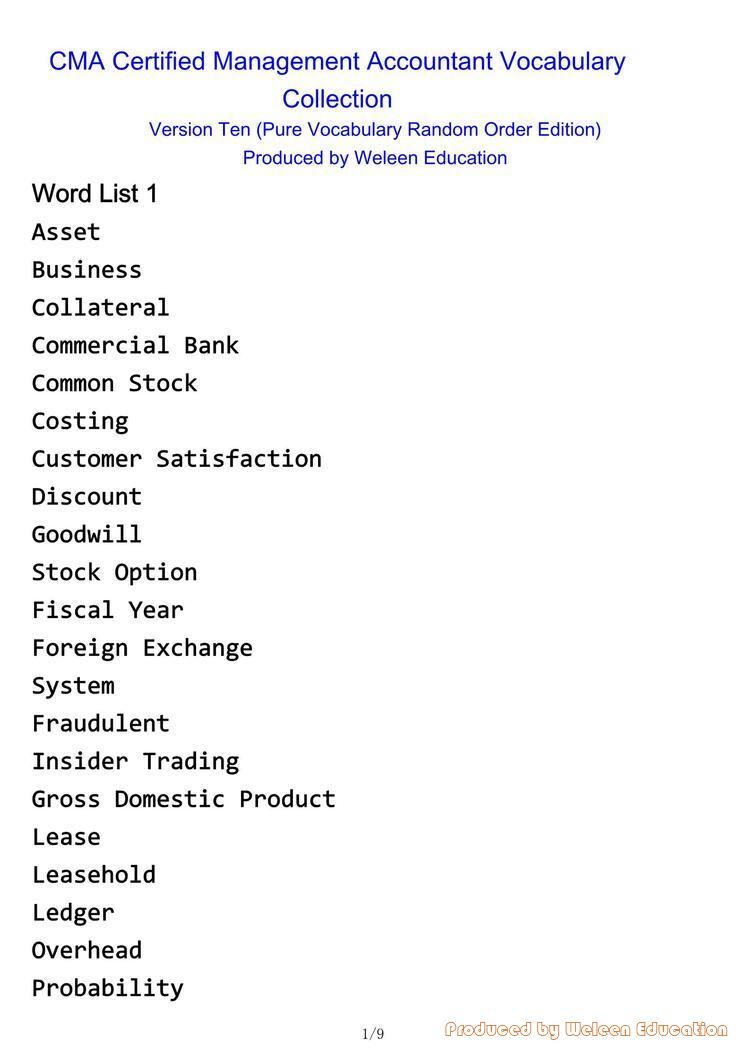 CMA Certified Management Accountant Vocabulary Collection
Version Ten (Pure Vocabulary Random Order Edition)
Produced by Weleen Education

Word List 1
Asset
Business
Collateral
Commercial Bank
Common Stock
Costing
Customer Satisfaction
Discount
Goodwill
Stock Option
Fiscal Year
Foreign Exchange
System
Fraudulent
Insider Trading
Gross Domestic Product
Lease
Leasehold
Ledger
Overhead
Probability

1/9

Produced by Weleen Education